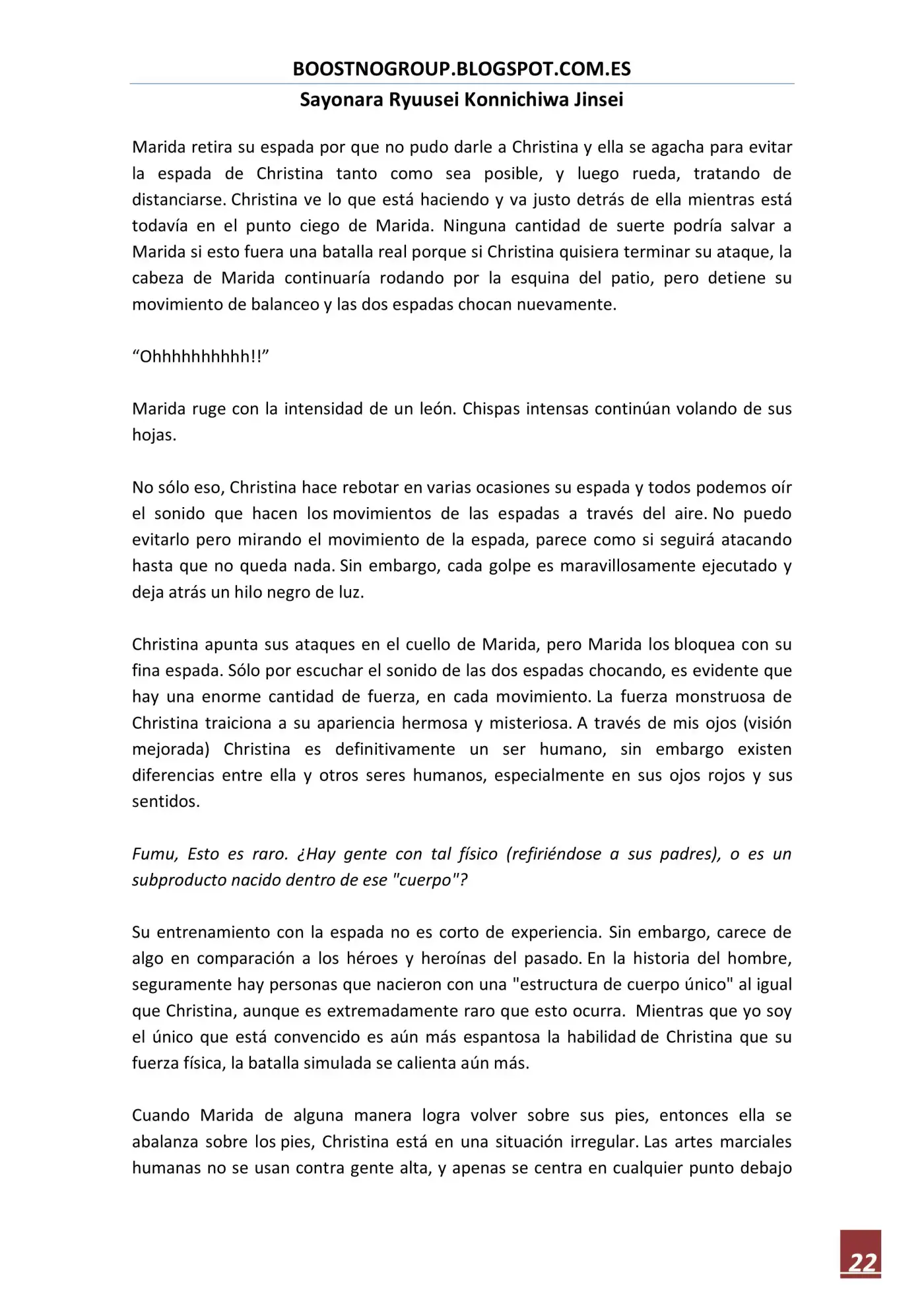 BOOSTNOGROUP.BLOGSPOT.COM.ES

Sayonara Ryuusei Konnichiwa Jinsei

Marida retira su espada por que no pudo darle a Christina y ella se agacha para evitar la espada de Christina tanto como sea posible, y luego rueda, tratando de distanciarse. Christina ve lo que está haciendo y va justo detrás de ella mientras está todavía en el punto ciego de Marida. Ninguna cantidad de suerte podría salvar a Marida si esto fuera una batalla real porque si Christina quisiera terminar su ataque, la cabeza de Marida continuaría rodando por la esquina del patio, pero detiene su movimiento de balanceo y las dos espadas chocan nuevamente.

“Ohhhhhhhhhh!!”

Marida ruge con la intensidad de un león. Chispas intensas continúan volando de sus hojas.

No sólo eso, Christina hace rebotar en varias ocasiones su espada y todos podemos oír el sonido que hacen los movimientos de las espadas a través del aire. No puedo evitarlo pero mirando el movimiento de la espada, parece como si seguirá atacando hasta que no queda nada. Sin embargo, cada golpe es maravillosamente ejecutado y deja atrás un hilo negro de luz.

Christina apunta sus ataques en el cuello de Marida, pero Marida los bloquea con su fina espada. Sólo por escuchar el sonido de las dos espadas chocando, es evidente que hay una enorme cantidad de fuerza, en cada movimiento. La fuerza monstruosa de Christina traiciona a su apariencia hermosa y misteriosa. A través de mis ojos (visión mejorada) Christina es definitivamente un ser humano, sin embargo existen diferencias entre ella y otros seres humanos, especialmente en sus ojos rojos y sus sentidos.

Fumu, Esto es raro. ¿Hay gente con tal físico (refiriéndose a sus padres), o es un subproducto nacido dentro de ese "cuerpo"?

Su entrenamiento con la espada no es corto de experiencia. Sin embargo, carece de algo en comparación a los héroes y heroínas del pasado. En la historia del hombre, seguramente hay personas que nacieron con una "estructura de cuerpo único" al igual que Christina, aunque es extremadamente raro que esto ocurra. Mientras que yo soy el único que está convencido es aún más espantosa la habilidad de Christina que su fuerza física, la batalla simulada se calienta aún más.

Cuando Marida de alguna manera logra volver sobre sus pies, entonces ella se abalanza sobre los pies, Christina está en una situación irregular. Las artes marciales humanas no se usan contra gente alta, y apenas se centra en cualquier punto debajo

22